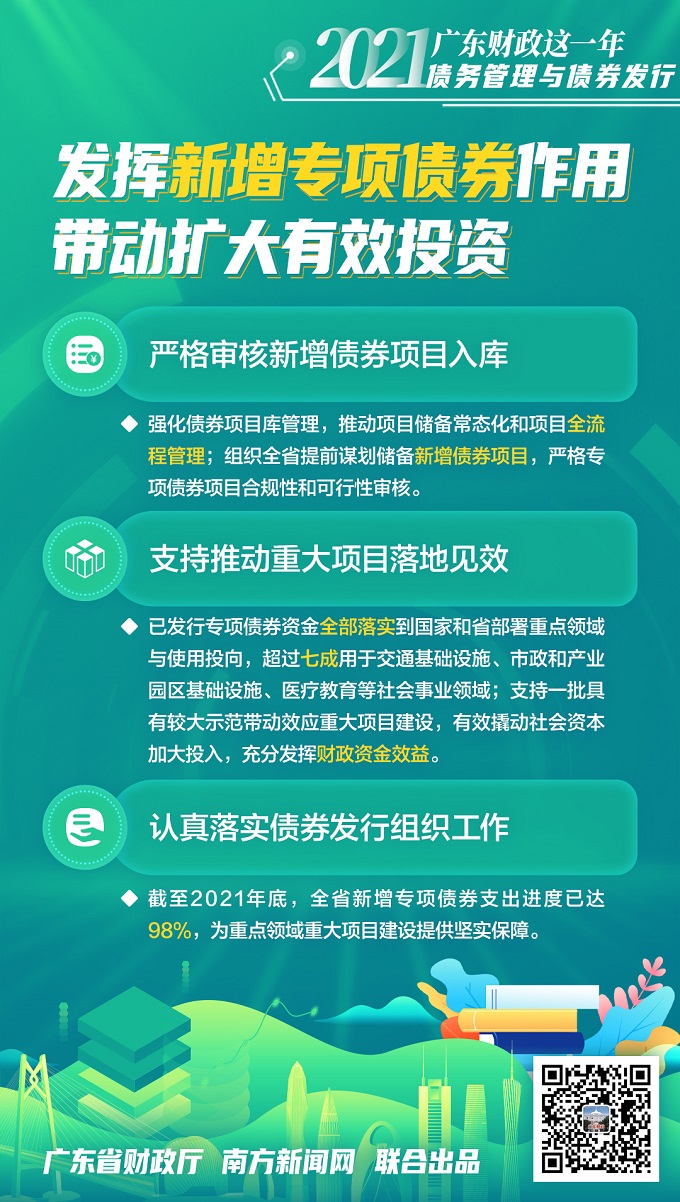 2021 广东财政这一年
债务管理与债券发行

发挥新增专项债券作用
带动扩大有效投资

严格审核新增债券项目入库

◆ 强化债券项目库管理，推动项目储备常态化和项目全流程管理；组织全省提前谋划储备新增债券项目，严格专项债券项目合规性和可行性审核。

支持推动重大项目落地见效

◆ 已发行专项债券资金全部落实到国家和省部署重点领域与使用投向，超过七成用于交通基础设施、市政和产业园区基础设施、医疗教育等社会事业领域；支持一批具有较大示范带动效应重大项目建设，有效撬动社会资本加大投入，充分发挥财政资金效益。

认真落实债券发行组织工作

◆ 截至2021年底，全省新增专项债券支出进度已达98%，为重点领域重大项目建设提供坚实保障。

广东省财政厅 南方新闻网 联合出品